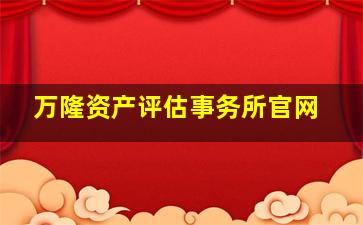 万隆资产评估事务所官网